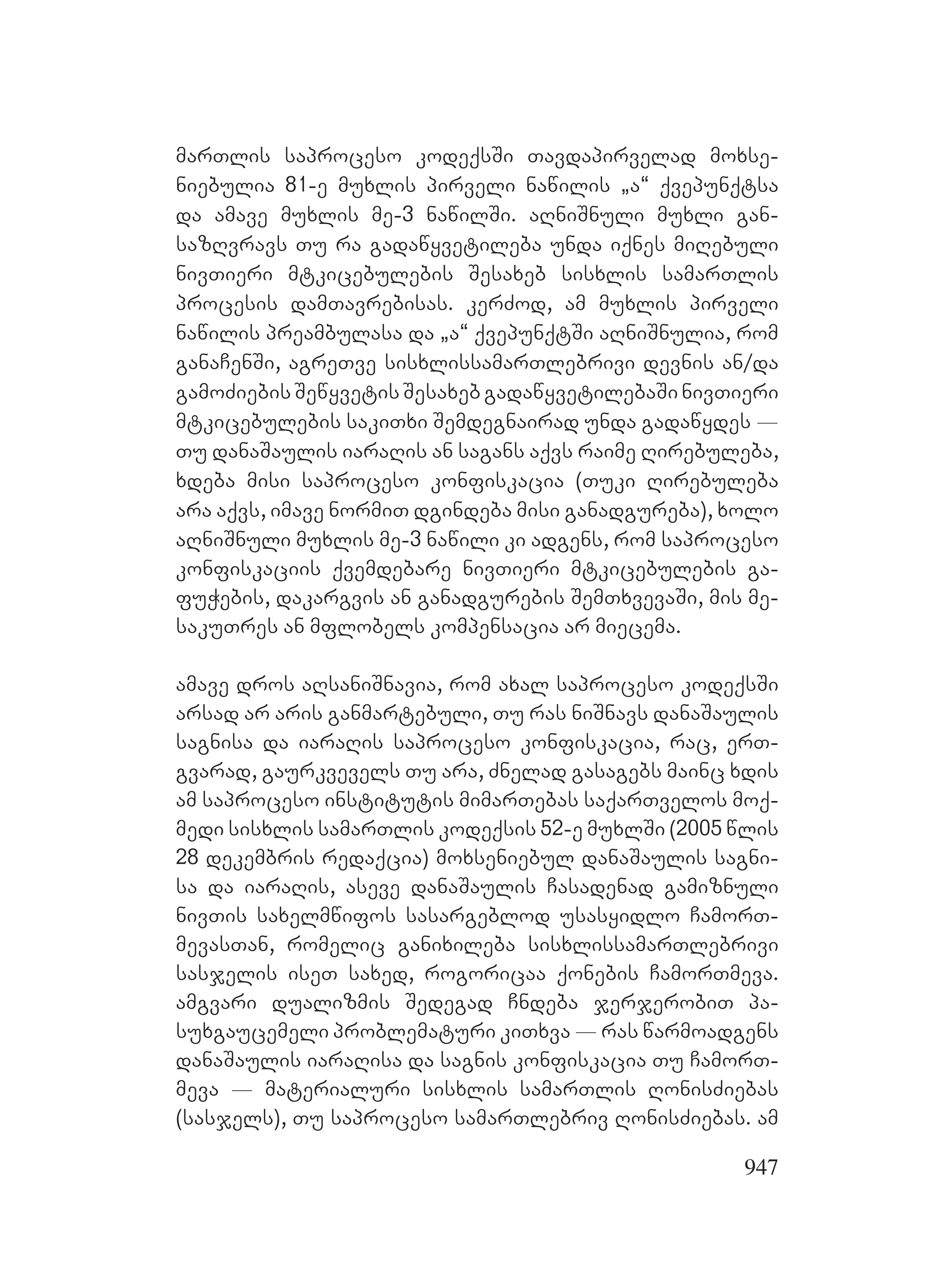 მართლის საპროცესო კოდექსში თავდაპირველად მოხსენიებულია 81-ე მუხლის პირველი ნაწილის „ა“ ქვეპუნქტსა და ამავე მუხლის მე-3 ნაწილში. აღნიშნული მუხლი განსაზღვრავს თუ რა გადაწყვეტილება უნდა იქნეს მიღებული ნივთიერი მტკიცებულების შესახებ სისხლის სამართლის პროცესის დამთავრებისას. კერძოდ, ამ მუხლის პირველი ნაწილის პრეამბულასა და „ა“ ქვეპუნქტში აღნიშნულია, რომ განაჩენში, აგრეთვე სისხლისსამართლებრივი დევნის ან/და გამოძიების შეწყვეტის შესახებ გადაწყვეტილებაში ნივთიერი მტკიცებულების საკითხი შემდეგნაირად უნდა გადაწყდეს — თუ დანაშაულის იარაღის ან საგანს აქვს რაიმე ღირებულება, ხდება მისი საპროცესო კონფისკაცია (თუკი ღირებულება არა აქვს, იმავე ნორმით დგინდება მისი განადგურება), ხოლო აღნიშნული მუხლის მე-3 ნაწილი კი ადგენს, რომ საპროცესო კონფისკაციის ქვემდებარე ნივთიერი მტკიცებულების გაფუჭების, დაკარგვის ან განადგურების შემთხვევაში, მის მესაკუთრეს ან მფლობელს კომპენსაცია არ მიეცემა.

ამავე დროს აღსანიშნავია, რომ ახალ საპროცესო კოდექსში არსად არ არის განმარტებული, თუ რას ნიშნავს დანაშაულის საგნისა და იარაღის საპროცესო კონფისკაცია, რაც, ერთგვარად, გაურკვეველს თუ არა, ძნელად გასაგებს მაინც ხდის ამ საპროცესო ინსტიტუტის მიმართებას საქართველოს მოქმედი სისხლის სამართლის კოდექსის 52-ე მუხლში (2005 წლის 28 დეკემბრის რედაქცია) მოხსენიებულ დანაშაულის საგნისა და იარაღის, ასევე დანაშაულის ჩასადენად გამიზნული ნივთის სახელმწიფოს სასარგებლოდ უსასყიდლო ჩამორთმევასთან, რომელიც განიხილება სისხლისსამართლებრივი სასჯელის ისეთ სახედ, როგორიცაა ქონების ჩამორთმევა. ამგვარი დუალიზმის შედეგად ჩნდება ჯერჯერობით პასუხგაუცემელი პრობლემატური კითხვა — რას წარმოადგენს დანაშაულის იარაღისა და საგნის კონფისკაცია თუ ჩამორთმევა — მატერიალური სისხლის სამართლის ღონისძიებას (სასჯელს), თუ საპროცესო სამართლებრივ ღონისძიებას. ამ

947